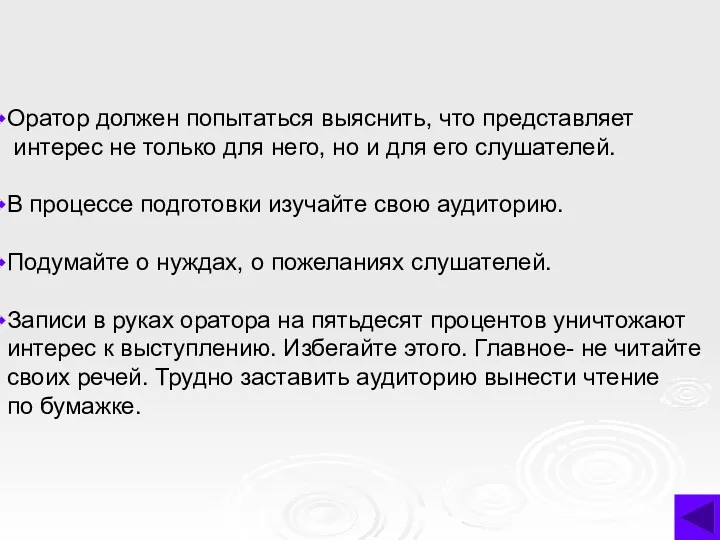 Оратор должен попытаться выяснить, что представляет интерес не только для него, но и для его слушателей.

В процессе подготовки изучайте свою аудиторию.

Подумайте о нуждах, о пожеланиях слушателей.

Записи в руках оратора на пятьдесят процентов уничтожают интерес к выступлению. Избегайте этого. Главное- не читайте своих речей. Трудно заставить аудиторию вынести чтение по бумажке.